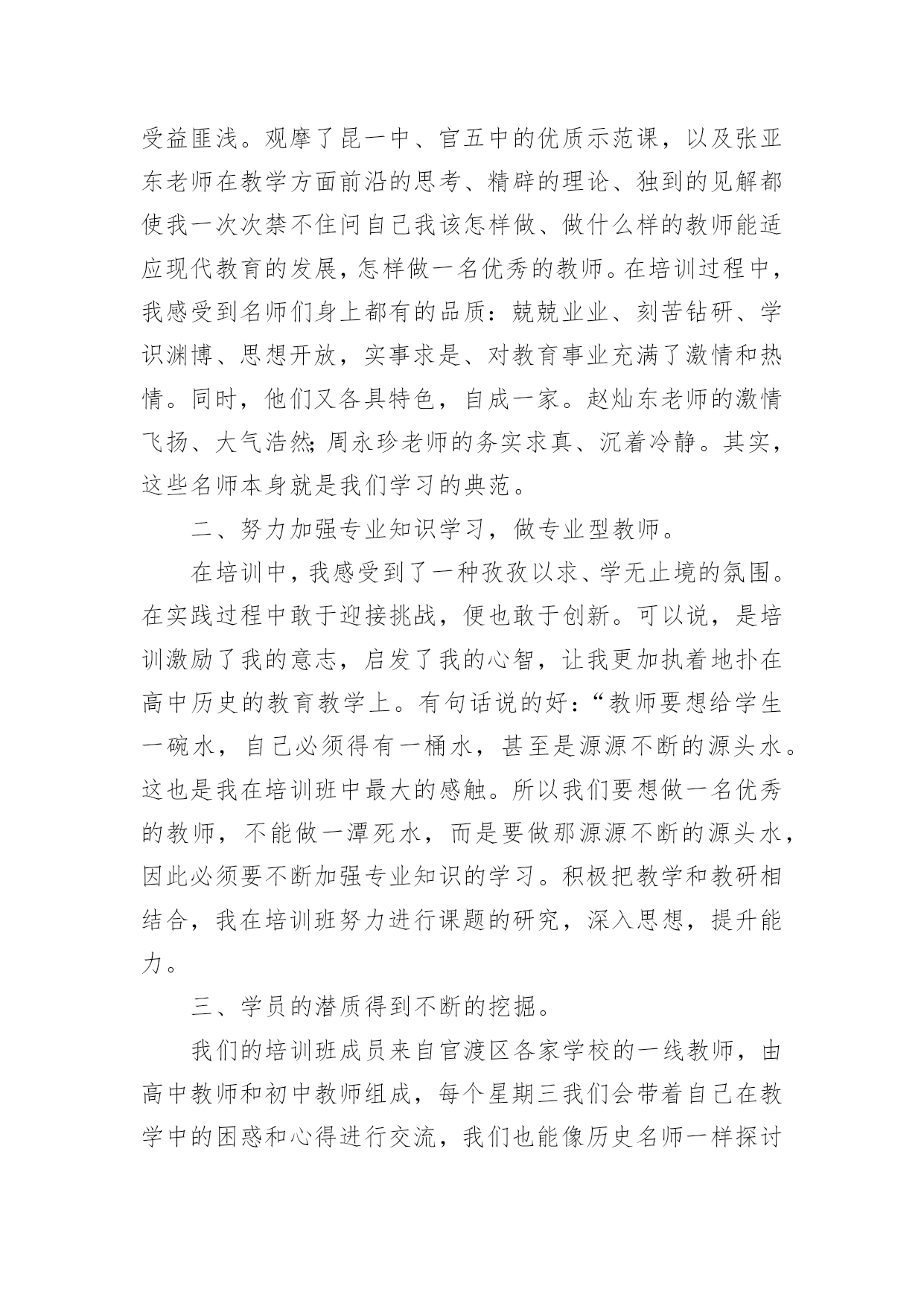 受益匪浅。观摩了昆一中、官五中的优质示范课，以及张亚东老师在教学方面前沿的思考、精辟的理论、独到的见解都使我一次次禁不住问自己我该怎样做、做什么样的教师能适应现代教育的发展，怎样做一名优秀的教师。在培训过程中，我感受到名师们身上都有的品质：兢兢业业、刻苦钻研、学识渊博、思想开放，实事求是、对教育事业充满了激情和热情。同时，他们又各具特色，自成一家。赵灿东老师的激情飞扬、大气浩然;周永珍老师的务实求真、沉着冷静。其实，这些名师本身就是我们学习的典范。

二、努力加强专业知识学习，做专业型教师。

在培训中，我感受到了一种孜孜以求、学无止境的氛围。在实践过程中敢于迎接挑战，便也敢于创新。可以说，是培训激励了我的意志，启发了我的心智，让我更加执着地扑在高中历史的教育教学上。有句话说的好：“教师要想给学生一碗水，自己必须得有一桶水，甚至是源源不断的源头水。这也是我在培训班中最大的感触。所以我们要想做一名优秀的教师，不能做一潭死水，而是要做那源源不断的源头水，因此必须要不断加强专业知识的学习。积极把教学和教研相结合，我在培训班努力进行课题的研究，深入思想，提升能力。

三、学员的潜质得到不断的挖掘。

我们的培训班成员来自官渡区各家学校的一线教师，由高中教师和初中教师组成，每个星期三我们会带着自己在教学中的困惑和心得进行交流，我们也能像历史名师一样探讨